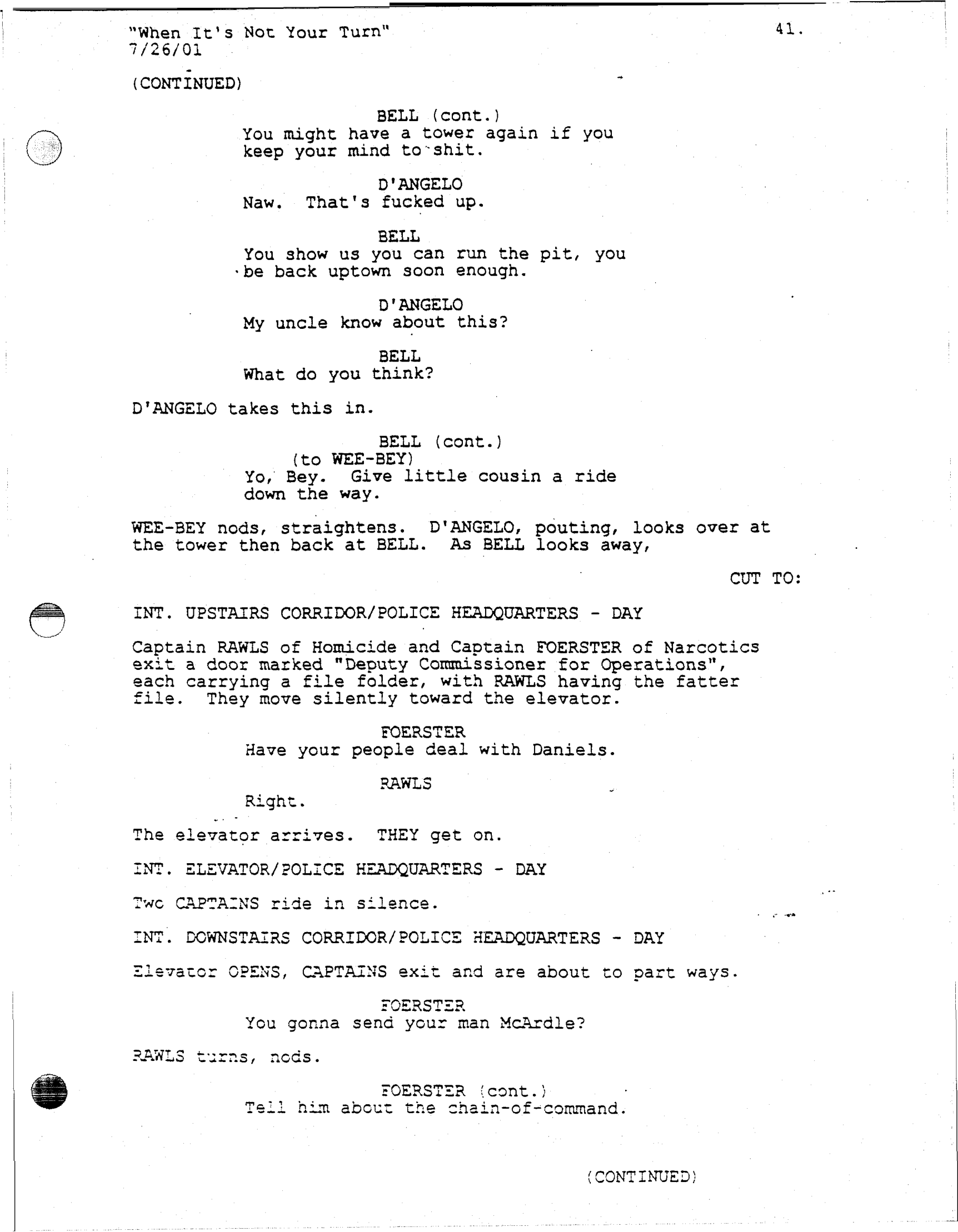 "When It's Not Your Turn"
7/26/01

41.

(CONTINUED)

BELL (cont.)
You might have a tower again if you keep your mind to shit.

D'ANGELO
Naw. That's fucked up.

BELL
You show us you can run the pit, you be back uptown soon enough.

D'ANGELO
My uncle know about this?

BELL
What do you think?

D'ANGELO takes this in.

BELL (cont.)
(to WEE-BEY)
Yo, Bey. Give little cousin a ride down the way.

WEE-BEY nods, straightens. D'ANGELO, pouting, looks over at the tower then back at BELL. As BELL looks away,

CUT TO:

INT. UPSTAIRS CORRIDOR/POLICE HEADQUARTERS - DAY

Captain RAWLS of Homicide and Captain FOERSTER of Narcotics exit a door marked "Deputy Commissioner for Operations", each carrying a file folder, with RAWLS having the fatter file. They move silently toward the elevator.

FOERSTER
Have your people deal with Daniels.

RAWLS
Right.

The elevator arrives. THEY get on.

INT. ELEVATOR/POLICE HEADQUARTERS - DAY

Two CAPTAINS ride in silence.

INT. DOWNSTAIRS CORRIDOR/POLICE HEADQUARTERS - DAY

Elevator OPENS, CAPTAINS exit and are about to part ways.

FOERSTER
You gonna send your man McArdle?

RAWLS turns, nods.

FOERSTER (cont.)
Tell him about the chain-of-command.

(CONTINUED)